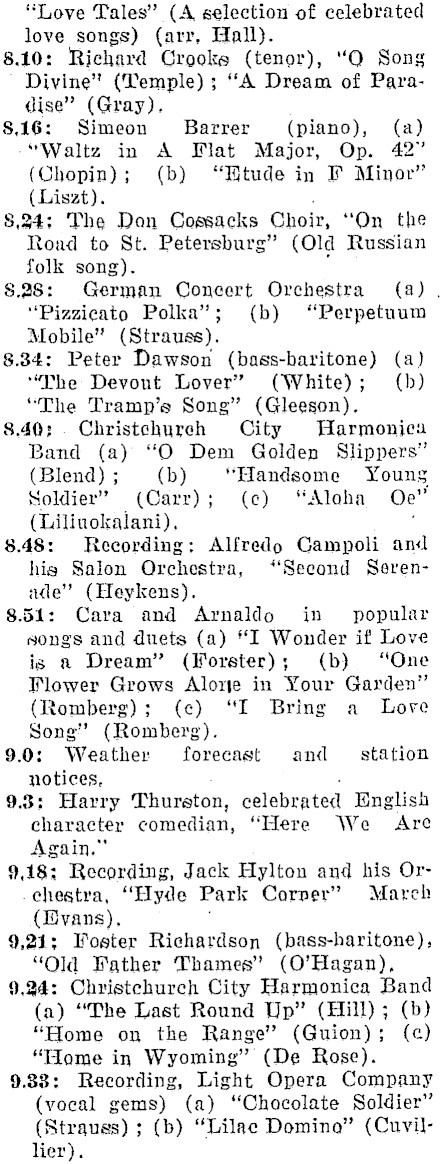 "Love Tales" (A selection of celebrated love songs) (arr. Hall).

8.10: Richard Crooks (tenor), "O Song Divine" (Temple); "A Dream of Paradise" (Gray).

8.16: Simeon Barrer (piano), (a) "Waltz in A Flat Major, Op. 42" (Chopin); (b) "Etude in F Minor" (Liszt).

8.24: The Don Cossacks Choir, "On the Road to St. Petersburg" (Old Russian folk song).

8.28: German Concert Orchestra (a) "Pizzicato Polka"; (b) "Perpetuum Mobile" (Strauss).

8.34: Peter Dawson (bass-baritone) (a) "The Devout Lover" (White); (b) "The Tramp's Song" (Gleeson).

8.40: Christchurch City Harmonica Band (a) "O Dem Golden Slippers" (Blend); (b) "Handsome Young Soldier" (Carr); (c) "Aloha Oe" (Liliuokalani).

8.48: Recording: Alfredo Campoli and his Salon Orchestra, "Second Serenade" (Heykens).

8.51: Cara and Arnaldo in popular songs and duets (a) "I Wonder if Love is a Dream" (Forster); (b) "One Flower Grows Alone in Your Garden" (Romberg); (c) "I Bring a Love Song" (Romberg).

9.0: Weather forecast and station notices.

9.3: Harry Thurston, celebrated English character comedian, "Here We Are Again."

9.18: Recording, Jack Hylton and his Orchestra, "Hyde Park Corner" March (Evans).

9.21: Foster Richardson (bass-baritone), "Old Father Thames" (O'Hagan).

9.24: Christchurch City Harmonica Band (a) "The Last Round Up" (Hill); (b) "Home on the Range" (Guion); (c) "Home in Wyoming" (De Rose).

9.33: Recording, Light Opera Company (vocal gems) (a) "Chocolate Soldier" (Strauss); (b) "Lilac Domino" (Cuvillier).